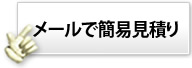 メールで簡易見積り